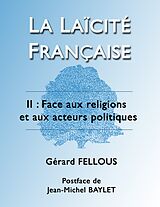 LA LAÏCITÉ FRANÇAISE

II : Face aux religions et aux acteurs politiques

Gérard FELLOUS

Postface de Jean-Michel BAYLET